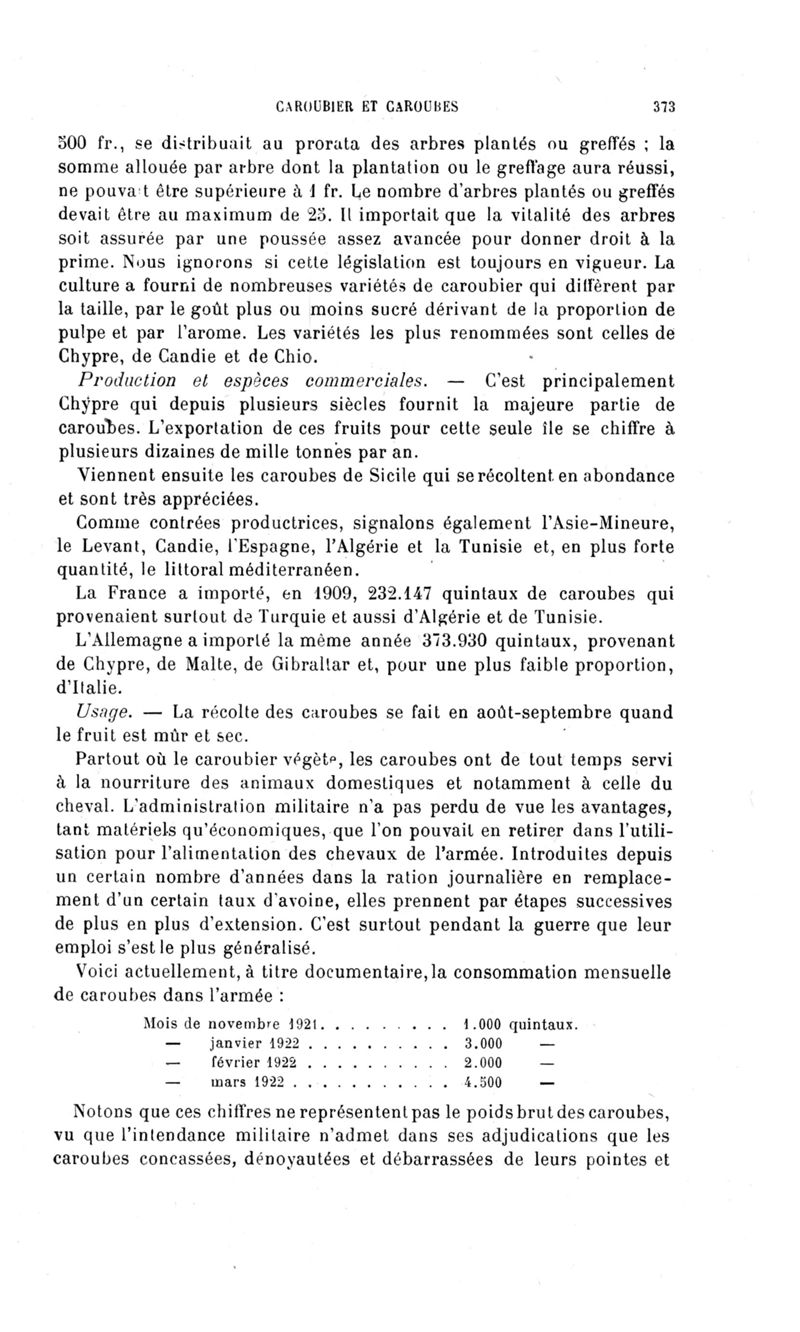 CAROUBIER ET CAROUBES 373

500 fr., se distribuait au prorata des arbres plantés ou greffés ; la somme allouée par arbre dont la plantation ou le greffage aura réussi, ne pouvait être supérieure à 1 fr. Le nombre d'arbres plantés ou greffés devait être au maximum de 25. Il importait que la vitalité des arbres soit assurée par une poussée assez avancée pour donner droit à la prime. Nous ignorons si cette législation est toujours en vigueur. La culture a fourni de nombreuses variétés de caroubier qui diffèrent par la taille, par le goût plus ou moins sucré dérivant de la proportion de pulpe et par l'arome. Les variétés les plus renommées sont celles de Chypre, de Candie et de Chio.

Production et espèces commerciales. — C'est principalement Chypre qui depuis plusieurs siècles fournit la majeure partie de caroubes. L'exportation de ces fruits pour cette seule île se chiffre à plusieurs dizaines de mille tonnes par an.

Viennent ensuite les caroubes de Sicile qui se récoltent en abondance et sont très appréciées.

Comme contrées productrices, signalons également l'Asie-Mineure, le Levant, Candie, l'Espagne, l'Algérie et la Tunisie et, en plus forte quantité, le littoral méditerranéen.

La France a importé, en 1909, 232.147 quintaux de caroubes qui provenaient surtout de Turquie et aussi d'Algérie et de Tunisie.

L'Allemagne a importé la même année 373.930 quintaux, provenant de Chypre, de Malte, de Gibraltar et, pour une plus faible proportion, d'Italie.

Usage. — La récolte des caroubes se fait en août-septembre quand le fruit est mûr et sec.

Partout où le caroubier végète, les caroubes ont de tout temps servi à la nourriture des animaux domestiques et notamment à celle du cheval. L'administration militaire n'a pas perdu de vue les avantages, tant matériels qu'économiques, que l'on pouvait en retirer dans l'utilisation pour l'alimentation des chevaux de l'armée. Introduites depuis un certain nombre d'années dans la ration journalière en remplacement d'un certain taux d'avoine, elles prennent par étapes successives de plus en plus d'extension. C'est surtout pendant la guerre que leur emploi s'est le plus généralisé.

Voici actuellement, à titre documentaire, la consommation mensuelle de caroubes dans l'armée :

Mois de novembre 1921 . . . . . . . . . 1.000 quintaux.
— janvier 1922 . . . . . . . . . . 3.000 —
— février 1922 . . . . . . . . . . 2.000 —
— mars 1922 . . . . . . . . . . . 4.500 —

Notons que ces chiffres ne représentent pas le poids brut des caroubes, vu que l'intendance militaire n'admet dans ses adjudications que les caroubes concassées, dénoyautées et débarrassées de leurs pointes et